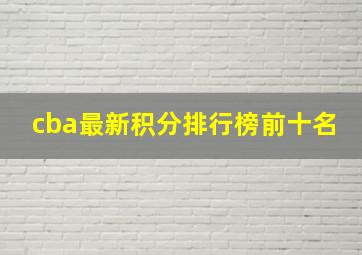 cba最新积分排行榜前十名